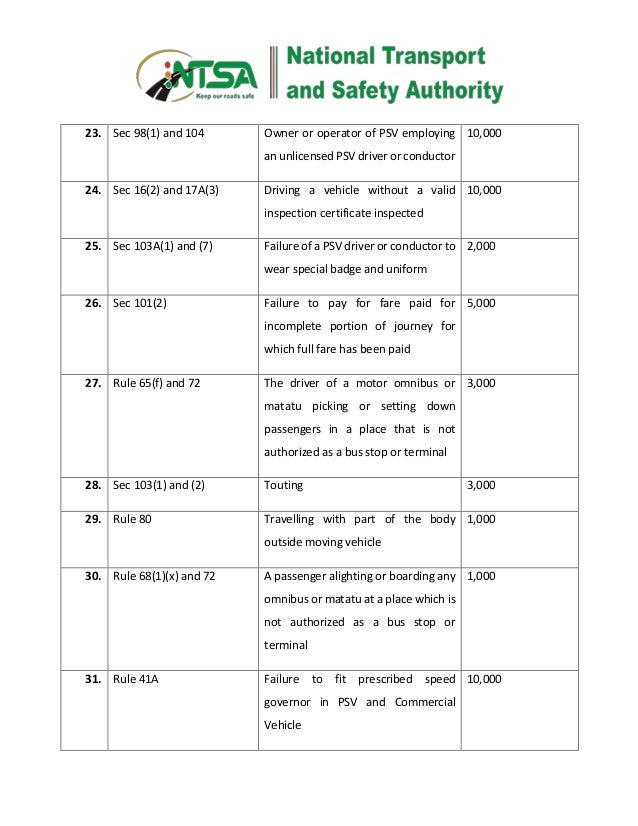 NTSA
Keep our roads safe
National Transport and Safety Authority

| 23. | Sec 98(1) and 104 | Owner or operator of PSV employing an unlicensed PSV driver or conductor | 10,000 |
|---|---|---|---|
| 24. | Sec 16(2) and 17A(3) | Driving a vehicle without a valid inspection certificate inspected | 10,000 |
| 25. | Sec 103A(1) and (7) | Failure of a PSV driver or conductor to wear special badge and uniform | 2,000 |
| 26. | Sec 101(2) | Failure to pay for fare paid for incomplete portion of journey for which full fare has been paid | 5,000 |
| 27. | Rule 65(f) and 72 | The driver of a motor omnibus or matatu picking or setting down passengers in a place that is not authorized as a bus stop or terminal | 3,000 |
| 28. | Sec 103(1) and (2) | Touting | 3,000 |
| 29. | Rule 80 | Travelling with part of the body outside moving vehicle | 1,000 |
| 30. | Rule 68(1)(x) and 72 | A passenger alighting or boarding any omnibus or matatu at a place which is not authorized as a bus stop or terminal | 1,000 |
| 31. | Rule 41A | Failure to fit prescribed speed governor in PSV and Commercial Vehicle | 10,000 |